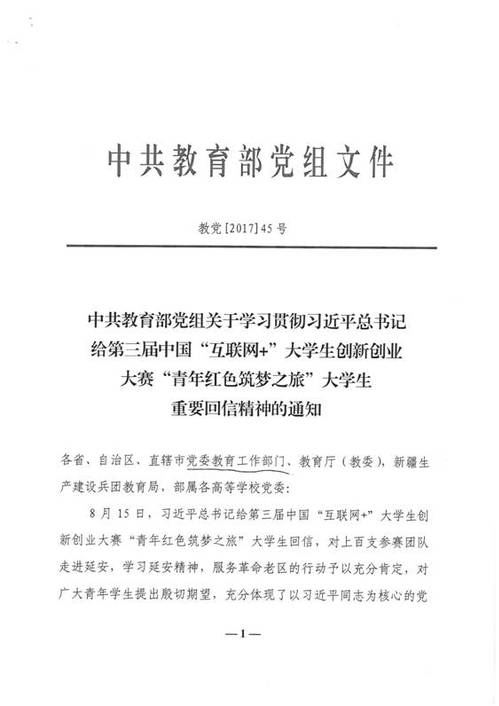 中共教育部党组文件

教党[2017]45号

中共教育部党组关于学习贯彻习近平总书记给第三届中国“互联网+”大学生创新创业大赛“青年红色筑梦之旅”大学生重要回信精神的通知

各省、自治区、直辖市党委教育工作部门、教育厅（教委），新疆生产建设兵团教育局，部属各高等学校党委：

8月15日，习近平总书记给第三届中国“互联网+”大学生创新创业大赛“青年红色筑梦之旅”大学生回信，对上百支参赛团队走进延安，学习延安精神，服务革命老区的行动予以充分肯定，对广大青年学生提出殷切期望，充分体现了以习近平同志为核心的党

—1—